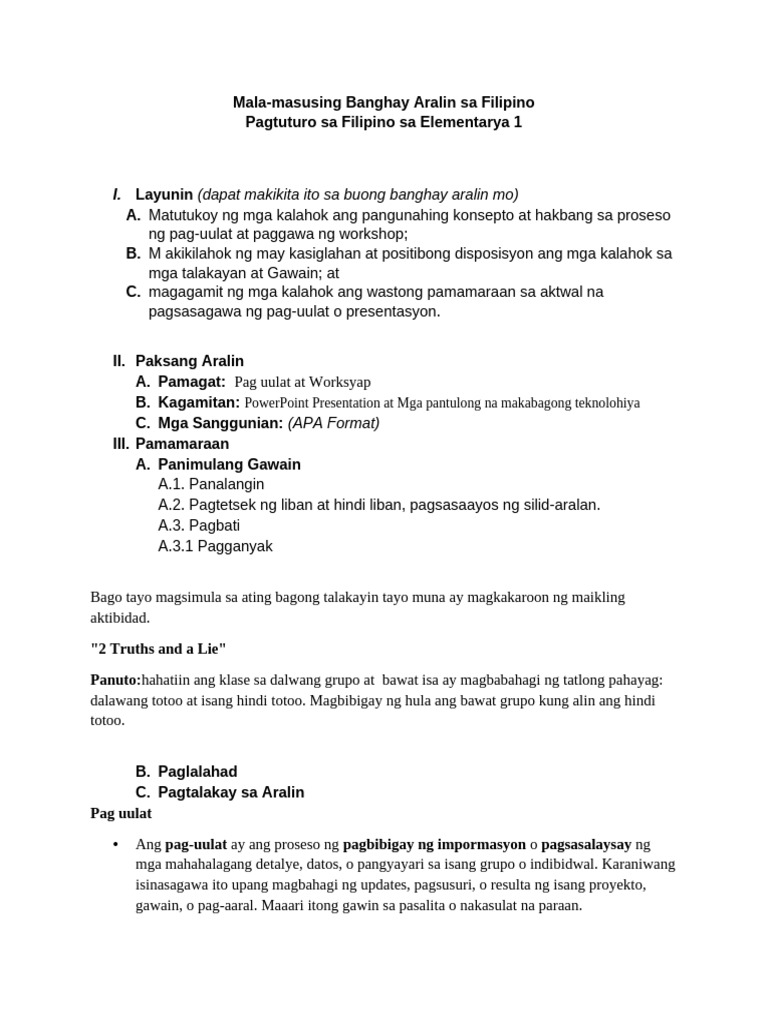 Mala-masusing Banghay Aralin sa Filipino
Pagtuturo sa Filipino sa Elementarya 1

I. Layunin (dapat makikita ito sa buong banghay aralin mo)
A. Matutukoy ng mga kalahok ang pangunahing konsepto at hakbang sa proseso ng pag-uulat at paggawa ng workshop;
B. M akikilahok ng may kasiglahan at positibong disposisyon ang mga kalahok sa mga talakayan at Gawain; at
C. magagamit ng mga kalahok ang wastong pamamaraan sa aktwal na pagsasagawa ng pag-uulat o presentasyon.

II. Paksang Aralin
A. Pamagat: Pag uulat at Worksyap
B. Kagamitan: PowerPoint Presentation at Mga pantulong na makabagong teknolohiya
C. Mga Sanggunian: (APA Format)
III. Pamamaraan
A. Panimulang Gawain
A.1. Panalangin
A.2. Pagtetsek ng liban at hindi liban, pagsasaayos ng silid-aralan.
A.3. Pagbati
A.3.1 Pagganyak

Bago tayo magsimula sa ating bagong talakayin tayo muna ay magkakaroon ng maikling aktibidad.

"2 Truths and a Lie"

Panuto:hahatiin ang klase sa dalwang grupo at bawat isa ay magbabahagi ng tatlong pahayag: dalawang totoo at isang hindi totoo. Magbibigay ng hula ang bawat grupo kung alin ang hindi totoo.

B. Paglalahad
C. Pagtalakay sa Aralin
Pag uulat

• Ang pag-uulat ay ang proseso ng pagbibigay ng impormasyon o pagsasalaysay ng mga mahahalagang detalye, datos, o pangyayari sa isang grupo o indibidwal. Karaniwang isinasagawa ito upang magbahagi ng updates, pagsusuri, o resulta ng isang proyekto, gawain, o pag-aaral. Maaari itong gawin sa pasalita o nakasulat na paraan.